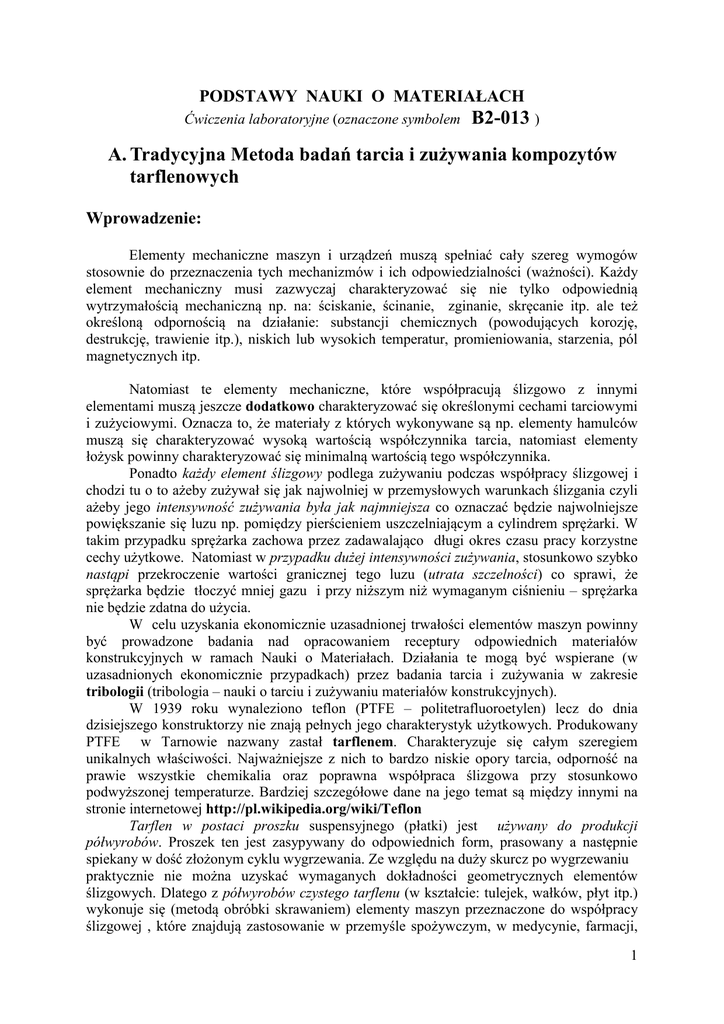 PODSTAWY NAUKI O MATERIAŁACH
Ćwiczenia laboratoryjne (oznaczone symbolem B2-013 )

A. Tradycyjna Metoda badań tarcia i zużywania kompozytów tarflenowych

Wprowadzenie:

Elementy mechaniczne maszyn i urządzeń muszą spełniać cały szereg wymogów stosownie do przeznaczenia tych mechanizmów i ich odpowiedzialności (ważności). Każdy element mechaniczny musi zazwyczaj charakteryzować się nie tylko odpowiednią wytrzymałością mechaniczną np. na: ściskanie, ścinanie, zginanie, skręcanie itp. ale też określoną odpornością na działanie: substancji chemicznych (powodujących korozję, destrukcję, trawienie itp.), niskich lub wysokich temperatur, promieniowania, starzenia, pól magnetycznych itp.

Natomiast te elementy mechaniczne, które współpracują ślizgowo z innymi elementami muszą jeszcze dodatkowo charakteryzować się określonymi cechami tarciowymi i zużyciowymi. Oznacza to, że materiały z których wykonywane są np. elementy hamulców muszą się charakteryzować wysoką wartością współczynnika tarcia, natomiast elementy łożysk powinny charakteryzować się minimalną wartością tego współczynnika.

Ponadto każdy element ślizgowy podlega zużywaniu podczas współpracy ślizgowej i chodzi tu o to ażeby zużywał się jak najwolniej w przemysłowych warunkach ślizgania czyli ażeby jego intensywność zużywania była jak najmniejsza co oznaczać będzie najwolniejsze powiększanie się luzu np. pomiędzy pierścieniem uszczelniającym a cylindrem sprężarki. W takim przypadku sprężarka zachowa przez zadawalająco długi okres czasu pracy korzystne cechy użytkowe. Natomiast w przypadku dużej intensywności zużywania, stosunkowo szybko nastąpi przekroczenie wartości granicznej tego luzu (utrata szczelności) co sprawi, że sprężarka będzie tłoczyć mniej gazu i przy niższym niż wymaganym ciśnieniu – sprężarka nie będzie zdatna do użycia.

W celu uzyskania ekonomicznie uzasadnionej trwałości elementów maszyn powinny być prowadzone badania nad opracowaniem receptury odpowiednich materiałów konstrukcyjnych w ramach Nauki o Materiałach. Działania te mogą być wspierane (w uzasadnionych ekonomicznie przypadkach) przez badania tarcia i zużywania w zakresie tribologii (tribologia – nauki o tarciu i zużywaniu materiałów konstrukcyjnych).

W 1939 roku wynaleziono teflon (PTFE – politetrafluoroetylen) lecz do dnia dzisiejszego konstruktorzy nie znają pełnych jego charakterystyk użytkowych. Produkowany PTFE w Tarnowie nazwany zastał tarflenem. Charakteryzuje się całym szeregiem unikalnych właściwości. Najważniejsze z nich to bardzo niskie opory tarcia, odporność na prawie wszystkie chemikalia oraz poprawna współpraca ślizgowa przy stosunkowo podwyższonej temperaturze. Bardziej szczegółowe dane na jego temat są między innymi na stronie internetowej http://pl.wikipedia.org/wiki/Teflon

Tarflen w postaci proszku suspensyjnego (płatki) jest używany do produkcji półwyrobów. Proszek ten jest zasypywany do odpowiednich form, prasowany a następnie spiekany w dość złożonym cyklu wygrzewania. Ze względu na duży skurcz po wygrzewaniu praktycznie nie można uzyskać wymaganych dokładności geometrycznych elementów ślizgowych. Dlatego z półwyrobów czystego tarflenu (w kształcie: tulejek, wałków, płyt itp.) wykonuje się (metodą obróbki skrawaniem) elementy maszyn przeznaczone do współpracy ślizgowej , które znajdują zastosowanie w przemyśle spożywczym, w medycynie, farmacji,

1